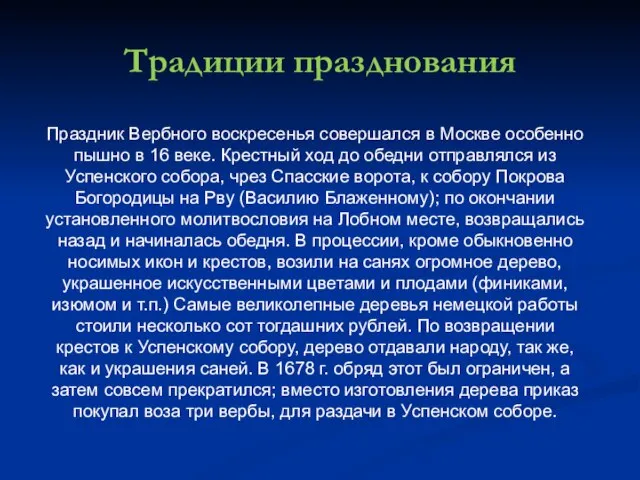 Традиции празднования

Праздник Вербного воскресенья совершался в Москве особенно пышно в 16 веке. Крестный ход до обедни отправлялся из Успенского собора, чрез Спасские ворота, к собору Покрова Богородицы на Рву (Василию Блаженному); по окончании установленного молитвословия на Лобном месте, возвращались назад и начиналась обедня. В процессии, кроме обыкновенно носимых икон и крестов, возили на санях огромное дерево, украшенное искусственными цветами и плодами (финиками, изюмом и т.п.) Самые великолепные деревья немецкой работы стоили несколько сот тогдашних рублей. По возвращении крестов к Успенскому собору, дерево отдавали народу, так же, как и украшения саней. В 1678 г. обряд этот был ограничен, а затем совсем прекратился; вместо изготовления дерева приказ покупал воза три вербы, для раздачи в Успенском соборе.